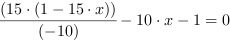 $\frac{(15 \cdot (1 - 15 \cdot x))}{(-10)} - 10 \cdot x - 1 = 0$